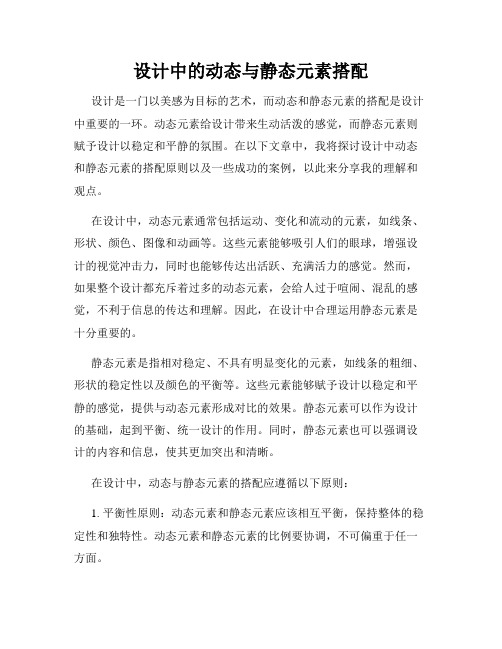 设计中的动态与静态元素搭配

设计是一门以美感为目标的艺术，而动态和静态元素的搭配是设计中重要的一环。动态元素给设计带来生动活泼的感觉，而静态元素则赋予设计以稳定和平静的氛围。在以下文章中，我将探讨设计中动态和静态元素的搭配原则以及一些成功的案例，以此来分享我的理解和观点。

在设计中，动态元素通常包括运动、变化和流动的元素，如线条、形状、颜色、图像和动画等。这些元素能够吸引人们的眼球，增强设计的视觉冲击力，同时也能够传达出活跃、充满活力的感觉。然而，如果整个设计都充斥着过多的动态元素，会给人过于喧闹、混乱的感觉，不利于信息的传达和理解。因此，在设计中合理运用静态元素是十分重要的。

静态元素是指相对稳定、不具有明显变化的元素，如线条的粗细、形状的稳定性以及颜色的平衡等。这些元素能够赋予设计以稳定和平静的感觉，提供与动态元素形成对比的效果。静态元素可以作为设计的基础，起到平衡、统一设计的作用。同时，静态元素也可以强调设计的内容和信息，使其更加突出和清晰。

在设计中，动态与静态元素的搭配应遵循以下原则：

1. 平衡性原则：动态元素和静态元素应该相互平衡，保持整体的稳定性和独特性。动态元素和静态元素的比例要协调，不可偏重于任一方面。